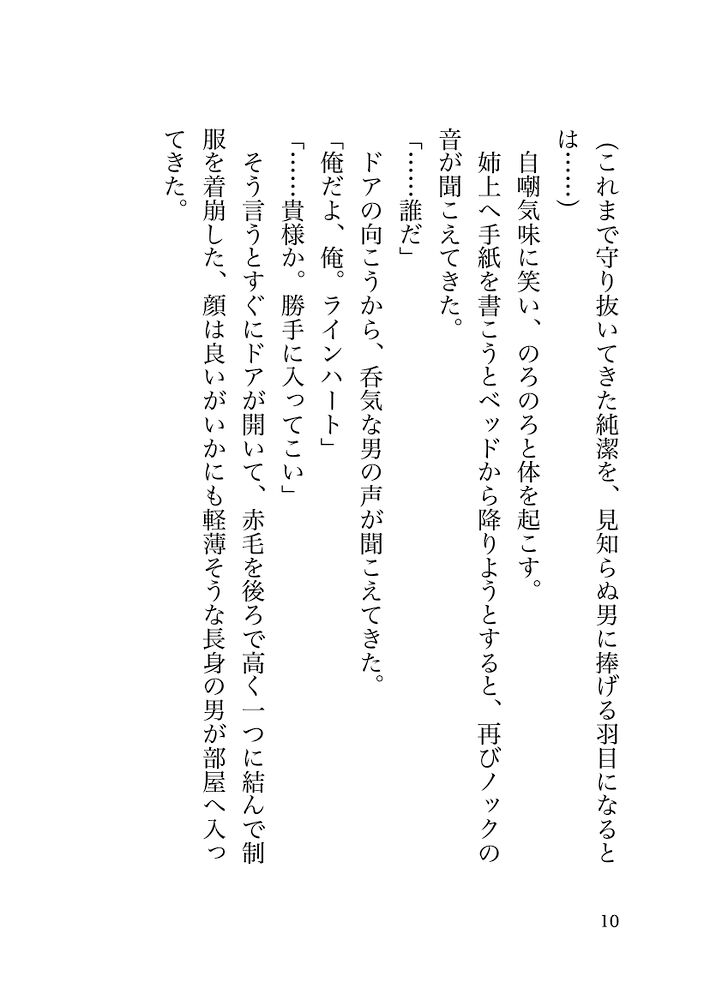 （これまで守り抜いてきた純潔を、見知らぬ男に捧げる羽目になるとは……）

自嘲気味に笑い、のろのろと体を起こす。

姉上へ手紙を書こうとベッドから降りようとすると、再びノックの音が聞こえてきた。

「……誰だ」

ドアの向こうから、呑気な男の声が聞こえてきた。

「俺だよ、俺。ラインハート」

「……貴様か。勝手に入ってこい」

そう言うとすぐにドアが開いて、赤毛を後ろで高く一つに結んで制服を着崩した、顔は良いがいかにも軽薄そうな長身の男が部屋へ入ってきた。

10